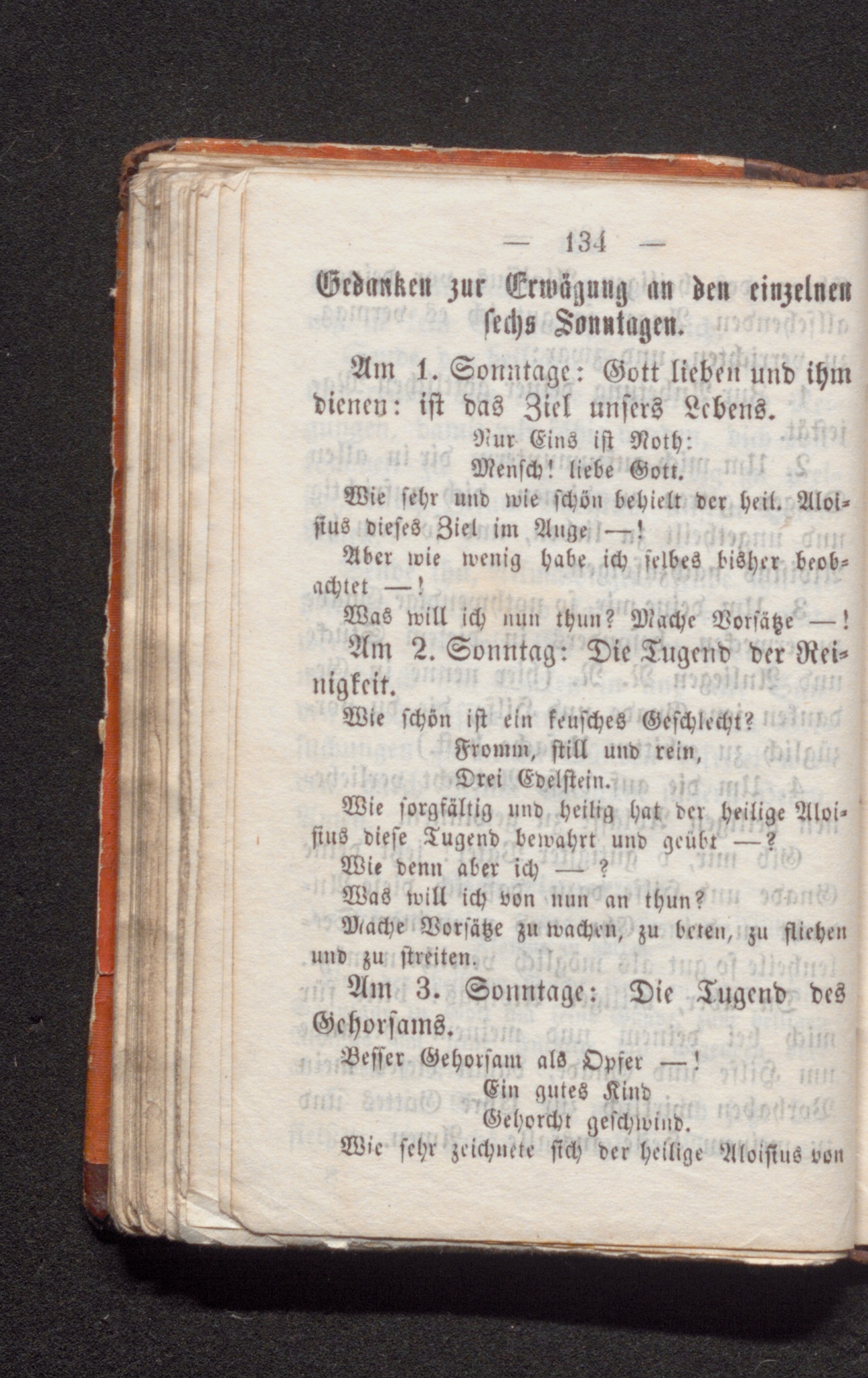 — 134 —

Gedanken zur Erwägung an den einzelnen sechs Sonntagen.

Am 1. Sonntage: Gott lieben und ihm dienen: ist das Ziel unsers Lebens.

Nur Eins ist Noth:
Mensch! liebe Gott.

Wie sehr und wie schön behielt der heil. Aloisius dieses Ziel im Auge —!

Aber wie wenig habe ich selbes bisher beobachtet —!

Was will ich nun thun? Mache Vorsätze —!

Am 2. Sonntag: Die Tugend der Reinigkeit.

Wie schön ist ein keusches Geschlecht?
Fromm, still und rein,
Drei Edelstein.

Wie sorgfältig und heilig hat der heilige Aloisius diese Tugend bewahrt und geübt —?

Wie denn aber ich —?

Was will ich von nun an thun?

Mache Vorsätze zu wachen, zu beten, zu fliehen und zu streiten.

Am 3. Sonntage: Die Tugend des Gehorsams.

Besser Gehorsam als Opfer —!
Ein gutes Kind
Gehorcht geschwind.

Wie sehr zeichnete sich der heilige Aloisius von